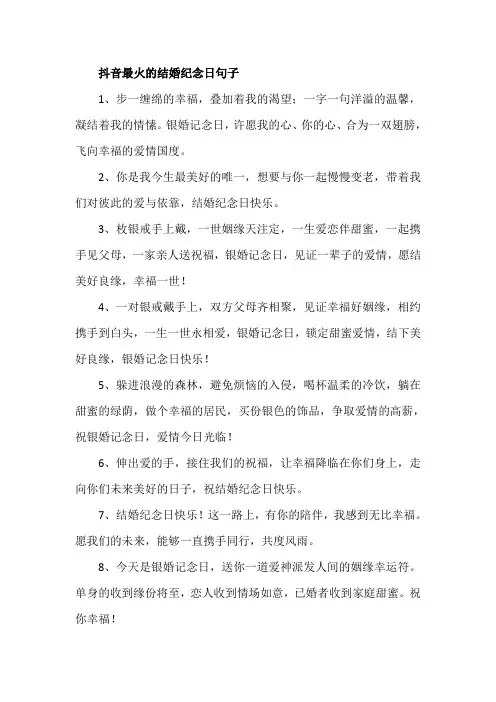 抖音最火的结婚纪念日句子

1、步一缠绵的幸福，叠加着我的渴望；一字一句洋溢的温馨，凝结着我的情愫。银婚记念日，许愿我的心、你的心、合为一双翅膀，飞向幸福的爱情国度。

2、你是我今生最美好的唯一，想要与你一起慢慢变老，带着我们对彼此的爱与依靠，结婚纪念日快乐。

3、枚银戒手上戴，一世姻缘天注定，一生爱恋伴甜蜜，一起携手见父母，一家亲人送祝福，银婚记念日，见证一辈子的爱情，愿结美好良缘，幸福一世！

4、一对银戒戴手上，双方父母齐相聚，见证幸福好姻缘，相约携手到白头，一生一世永相爱，银婚记念日，锁定甜蜜爱情，结下美好良缘，银婚记念日快乐！

5、躲进浪漫的森林，避免烦恼的入侵，喝杯温柔的冷饮，躺在甜蜜的绿荫，做个幸福的居民，买份银色的饰品，争取爱情的高薪，祝银婚记念日，爱情今日光临！

6、伸出爱的手，接住我们的祝福，让幸福降临在你们身上，走向你们未来美好的日子，祝结婚纪念日快乐。

7、结婚纪念日快乐！这一路上，有你的陪伴，我感到无比幸福。愿我们的未来，能够一直携手同行，共度风雨。

8、今天是银婚记念日，送你一道爱神派发人间的姻缘幸运符。单身的收到缘份将至，恋人收到情场如意，已婚者收到家庭甜蜜。祝你幸福！